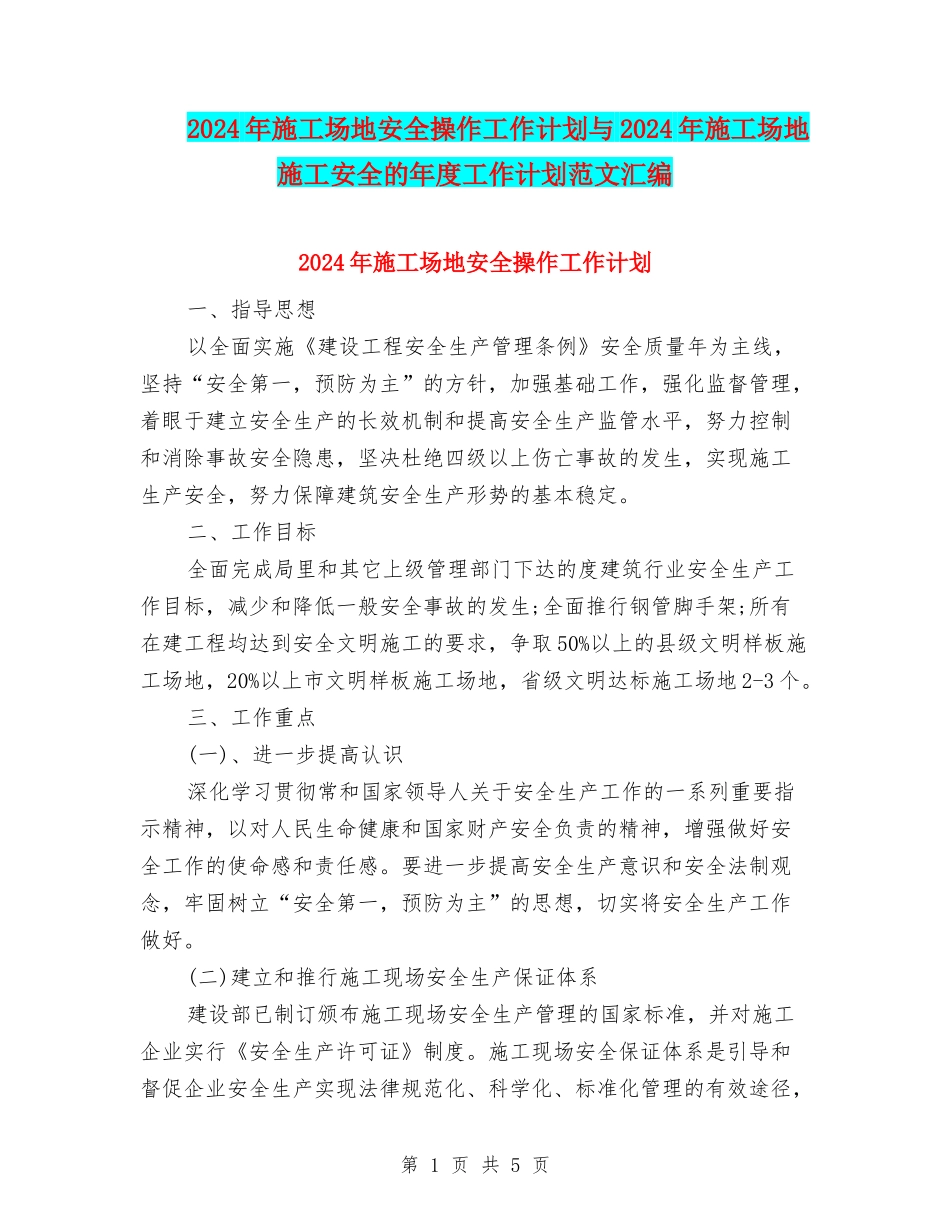 2024年施工场地安全操作工作计划与2024年施工场地施工安全的年度工作计划范文汇编

2024年施工场地安全操作工作计划

一、指导思想

以全面实施《建设工程安全生产管理条例》安全质量年为主线，坚持“安全第一，预防为主”的方针，加强基础工作，强化监督管理，着眼于建立安全生产的长效机制和提高安全生产监管水平，努力控制和消除事故安全隐患，坚决杜绝四级以上伤亡事故的发生，实现施工生产安全，努力保障建筑安全生产形势的基本稳定。

二、工作目标

全面完成局里和其它上级管理部门下达的度建筑行业安全生产工作目标，减少和降低一般安全事故的发生;全面推行钢管脚手架;所有在建工程均达到安全文明施工的要求，争取50%以上的县级文明样板施工场地，20%以上市文明样板施工场地，省级文明达标施工场地2-3个。

三、工作重点

(一)、进一步提高认识

深化学习贯彻常和国家领导人关于安全生产工作的一系列重要指示精神，以对人民生命健康和国家财产安全负责的精神，增强做好安全工作的使命感和责任感。要进一步提高安全生产意识和安全法制观念，牢固树立“安全第一，预防为主”的思想，切实将安全生产工作做好。

(二)建立和推行施工现场安全生产保证体系

建设部已制订颁布施工现场安全生产管理的国家标准，并对施工企业实行《安全生产许可证》制度。施工现场安全保证体系是引导和督促企业安全生产实现法律规范化、科学化、标准化管理的有效途径，

第 1 页 共 5 页